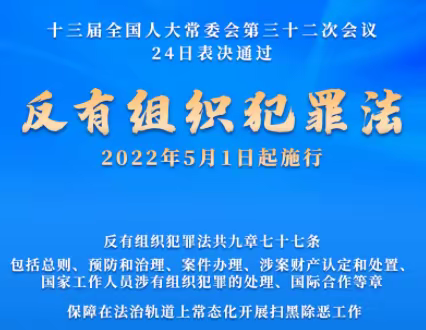 十三届全国人大常委会第三十二次会议
24日表决通过

反有组织犯罪法

2022年5月1日起施行

反有组织犯罪法共九章七十七条
包括总则、预防和治理、案件办理、涉案财产认定和处置、国家工作人员涉有组织犯罪的处理、国际合作等章

保障在法治轨道上常态化开展扫黑除恶工作